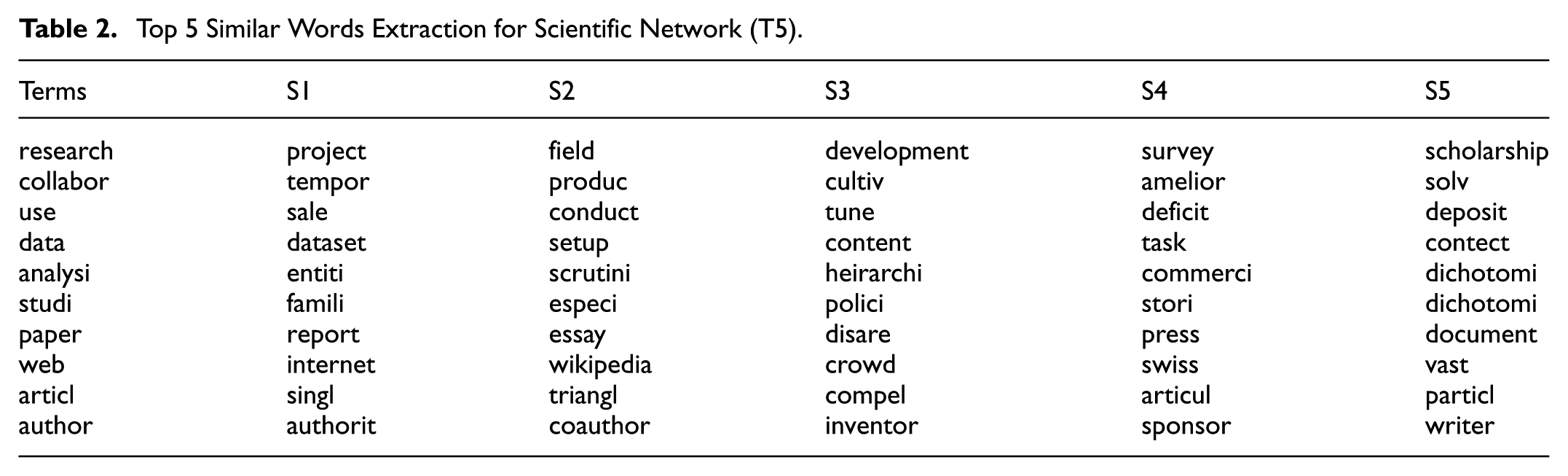 Table 2. Top 5 Similar Words Extraction for Scientific Network (T5).

| Terms | S1 | S2 | S3 | S4 | S5 |
|---|---|---|---|---|---|
| research | project | field | development | survey | scholarship |
| collabor | tempor | produc | cultiv | amelior | solv |
| use | sale | conduct | tune | deficit | deposit |
| data | dataset | setup | content | task | contect |
| analysi | entiti | scrutini | heirarchi | commerci | dichotomi |
| studi | famili | especi | polici | stori | dichotomi |
| paper | report | essay | disare | press | document |
| web | internet | wikipedia | crowd | swiss | vast |
| articl | singl | triangl | compel | articul | particl |
| author | authorit | coauthor | inventor | sponsor | writer |